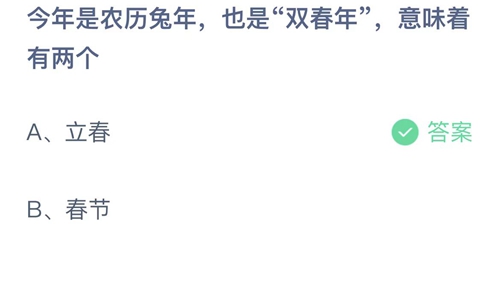 今年是农历兔年，也是“双春年”，意味着有两个

A、立春

答案

B、春节